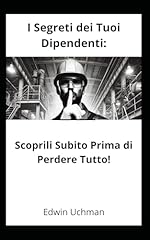 I Segreti dei Tuoi Dipendenti:

Scoprili Subito Prima di Perdere Tutto!

Edwin Uchman